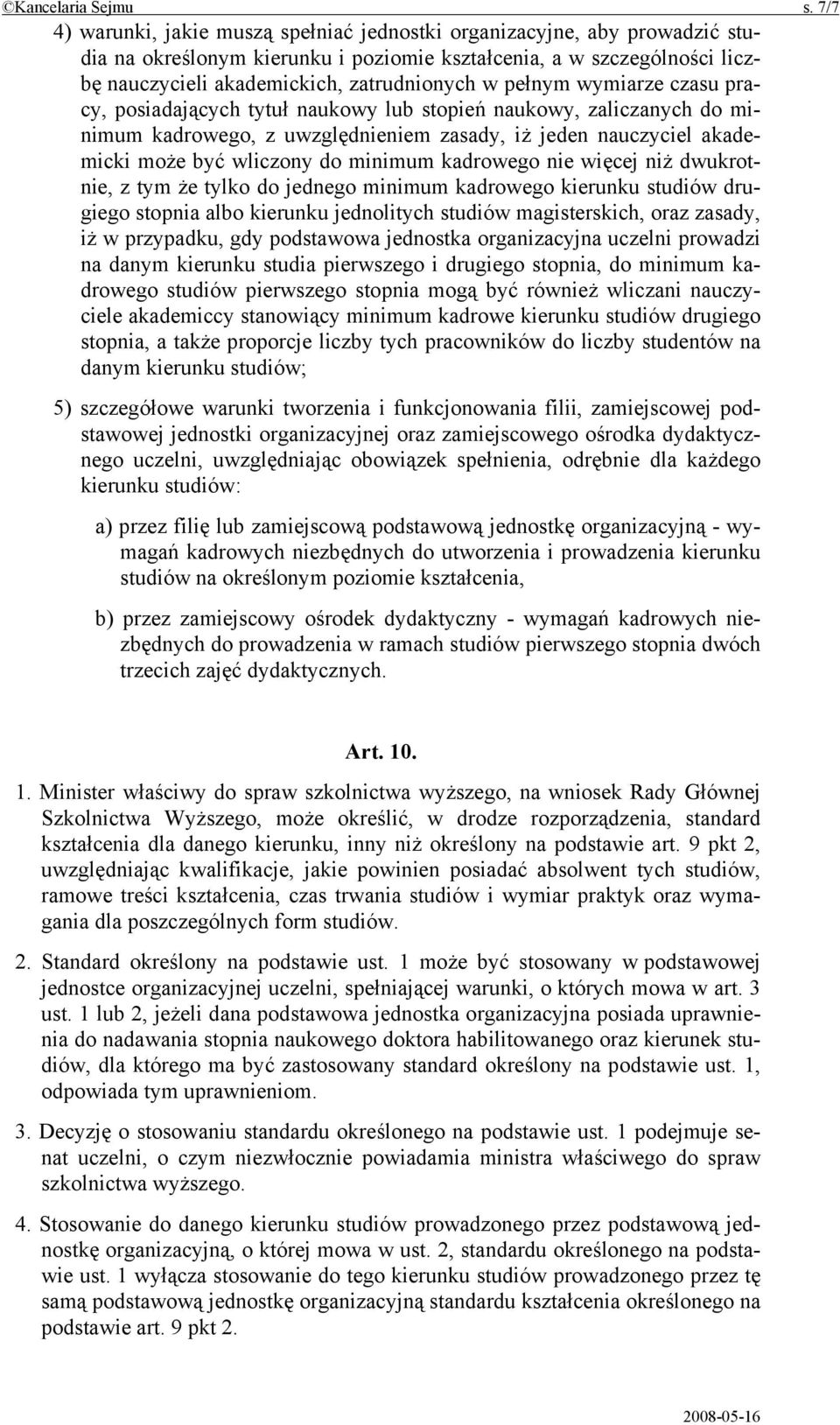 ©Kancelaria Sejmu s. 7/7

4) warunki, jakie muszą spełniać jednostki organizacyjne, aby prowadzić studia na określonym kierunku i poziomie kształcenia, a w szczególności liczbę nauczycieli akademickich, zatrudnionych w pełnym wymiarze czasu pracy, posiadających tytuł naukowy lub stopień naukowy, zaliczanych do minimum kadrowego, z uwzględnieniem zasady, iż jeden nauczyciel akademicki może być wliczony do minimum kadrowego nie więcej niż dwukrotnie, z tym że tylko do jednego minimum kadrowego kierunku studiów drugiego stopnia albo kierunku jednolitych studiów magisterskich, oraz zasady, iż w przypadku, gdy podstawowa jednostka organizacyjna uczelni prowadzi na danym kierunku studia pierwszego i drugiego stopnia, do minimum kadrowego studiów pierwszego stopnia mogą być również wliczani nauczyciele akademiccy stanowiący minimum kadrowe kierunku studiów drugiego stopnia, a także proporcje liczby tych pracowników do liczby studentów na danym kierunku studiów;

5) szczegółowe warunki tworzenia i funkcjonowania filii, zamiejscowej podstawowej jednostki organizacyjnej oraz zamiejscowego ośrodka dydaktycznego uczelni, uwzględniając obowiązek spełnienia, odrębnie dla każdego kierunku studiów:

a) przez filię lub zamiejscową podstawową jednostkę organizacyjną - wymagań kadrowych niezbędnych do utworzenia i prowadzenia kierunku studiów na określonym poziomie kształcenia,

b) przez zamiejscowy ośrodek dydaktyczny - wymagań kadrowych niezbędnych do prowadzenia w ramach studiów pierwszego stopnia dwóch trzecich zajęć dydaktycznych.

Art. 10.

1. Minister właściwy do spraw szkolnictwa wyższego, na wniosek Rady Głównej Szkolnictwa Wyższego, może określić, w drodze rozporządzenia, standard kształcenia dla danego kierunku, inny niż określony na podstawie art. 9 pkt 2, uwzględniając kwalifikacje, jakie powinien posiadać absolwent tych studiów, ramowe treści kształcenia, czas trwania studiów i wymiar praktyk oraz wymagania dla poszczególnych form studiów.

2. Standard określony na podstawie ust. 1 może być stosowany w podstawowej jednostce organizacyjnej uczelni, spełniającej warunki, o których mowa w art. 3 ust. 1 lub 2, jeżeli dana podstawowa jednostka organizacyjna posiada uprawnienia do nadawania stopnia naukowego doktora habilitowanego oraz kierunek studiów, dla którego ma być zastosowany standard określony na podstawie ust. 1, odpowiada tym uprawnieniom.

3. Decyzję o stosowaniu standardu określonego na podstawie ust. 1 podejmuje senat uczelni, o czym niezwłocznie powiadamia ministra właściwego do spraw szkolnictwa wyższego.

4. Stosowanie do danego kierunku studiów prowadzonego przez podstawową jednostkę organizacyjną, o której mowa w ust. 2, standardu określonego na podstawie ust. 1 wyłącza stosowanie do tego kierunku studiów prowadzonego przez tę samą podstawową jednostkę organizacyjną standardu kształcenia określonego na podstawie art. 9 pkt 2.

2008-05-16